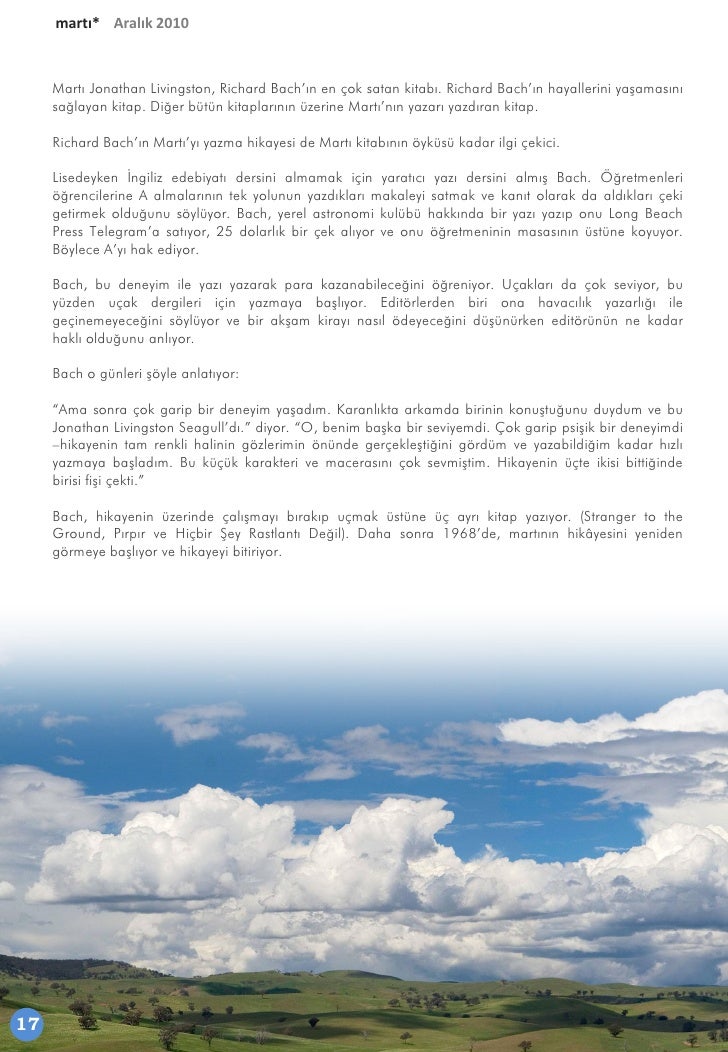 martı* Aralık 2010

Martı Jonathan Livingston, Richard Bach'ın en çok satan kitabı. Richard Bach'ın hayallerini yaşamasını sağlayan kitap. Diğer bütün kitaplarının üzerine Martı'nın yazarı yazdıran kitap.

Richard Bach'ın Martı'yı yazma hikayesi de Martı kitabının öyküsü kadar ilgi çekici.

Lisedeyken İngiliz edebiyatı dersini almamak için yaratıcı yazı dersini almış Bach. Öğretmenleri öğrencilerine A almalarının tek yolunun yazdıkları makaleyi satmak ve kanıt olarak da aldıkları çeki getirmek olduğunu söylüyor. Bach, yerel astronomi kulübü hakkında bir yazı yazıp onu Long Beach Press Telegram'a satıyor, 25 dolarlık bir çek alıyor ve onu öğretmeninin masasının üstüne koyuyor. Böylece A'yı hak ediyor.

Bach, bu deneyim ile yazı yazarak para kazanabileceğini öğreniyor. Uçakları da çok seviyor, bu yüzden uçak dergileri için yazmaya başlıyor. Editörlerden biri ona havacılık yazarlığı ile geçinemeyeceğini söylüyor ve bir akşam kirayı nasıl ödeyeceğini düşünürken editörünün ne kadar haklı olduğunu anlıyor.

Bach o günleri şöyle anlatıyor:

"Ama sonra çok garip bir deneyim yaşadım. Karanlıkta arkamda birinin konuştuğunu duydum ve bu Jonathan Livingston Seagull'dı." diyor. "O, benim başka bir seviyemdi. Çok garip psişik bir deneyimdi –hikayenin tam renkli halinin gözlerimin önünde gerçekleştiğini gördüm ve yazabildiğim kadar hızlı yazmaya başladım. Bu küçük karakteri ve macerasını çok sevmiştim. Hikayenin üçte ikisi bittiğinde birisi fişi çekti."

Bach, hikayenin üzerinde çalışmayı bırakıp uçmak üstüne üç ayrı kitap yazıyor. (Stranger to the Ground, Pırpır ve Hiçbir Şey Rastlantı Değil). Daha sonra 1968'de, martının hikâyesini yeniden görmeye başlıyor ve hikayeyi bitiriyor.

17